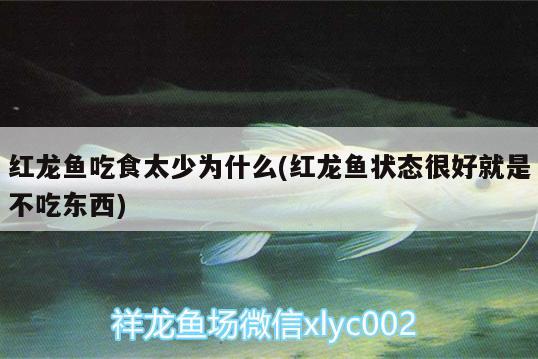 红龙鱼吃食太少为什么(红龙鱼状态很好就是不吃东西)

祥龙鱼场微信xlyc002